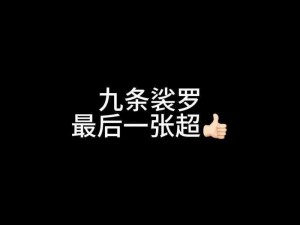 九条裟罗
最后一张超👍🏻